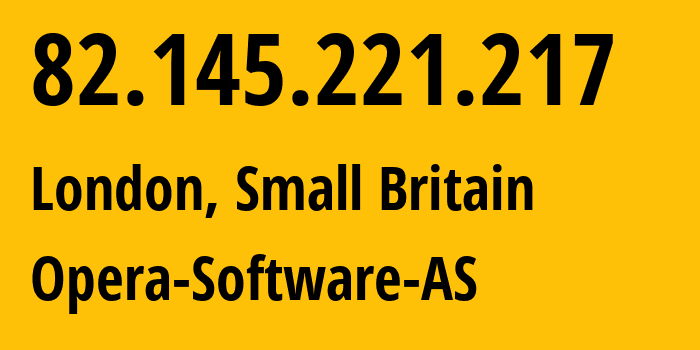 82.145.221.217

London, Small Britain

Opera-Software-AS